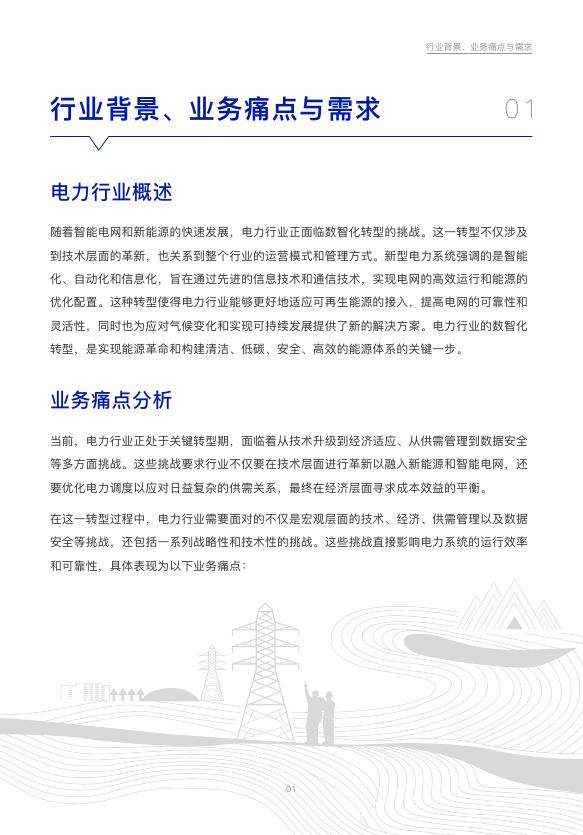 行业背景、业务痛点与需求

行业背景、业务痛点与需求 01

电力行业概述

随着智能电网和新能源的快速发展，电力行业正面临数智化转型的挑战。这一转型不仅涉及到技术层面的革新，也关系到整个行业的运营模式和管理方式。新型电力系统强调的是智能化、自动化和信息化，旨在通过先进的信息技术和通信技术，实现电网的高效运行和能源的优化配置。这种转型使得电力行业能够更好地适应可再生能源的接入，提高电网的可靠性和灵活性，同时也为应对气候变化和实现可持续发展提供了新的解决方案。电力行业的数智化转型，是实现能源革命和构建清洁、低碳、安全、高效的能源体系的关键一步。

业务痛点分析

当前，电力行业正处于关键转型期，面临着从技术升级到经济适应、从供需管理到数据安全等多方面挑战。这些挑战要求行业不仅要在技术层面进行革新以融入新能源和智能电网，还要优化电力调度以应对日益复杂的供需关系，最终在经济层面寻求成本效益的平衡。

在这一转型过程中，电力行业需要面对的不仅是宏观层面的技术、经济、供需管理以及数据安全等挑战，还包括一系列战略性和技术性的挑战。这些挑战直接影响电力系统的运行效率和可靠性，具体表现为以下业务痛点：

01